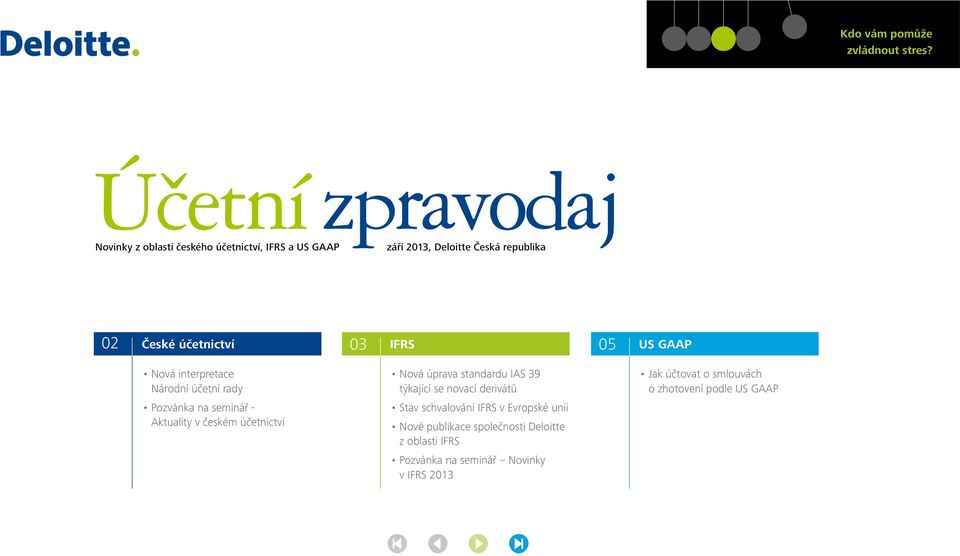 Deloitte.

Kdo vám pomůže zvládnout stres?

Účetní zpravodaj

Novinky z oblasti českého účetnictví, IFRS a US GAAP

září 2013, Deloitte Česká republika

02 České účetnictví

• Nová interpretace Národní účetní rady

• Pozvánka na seminář - Aktuality v českém účetnictví

03 IFRS

• Nová úprava standardu IAS 39 týkající se novací derivátů

• Stav schvalování IFRS v Evropské unii

• Nové publikace společnosti Deloitte z oblasti IFRS

• Pozvánka na seminář – Novinky v IFRS 2013

05 US GAAP

• Jak účtovat o smlouvách o zhotovení podle US GAAP